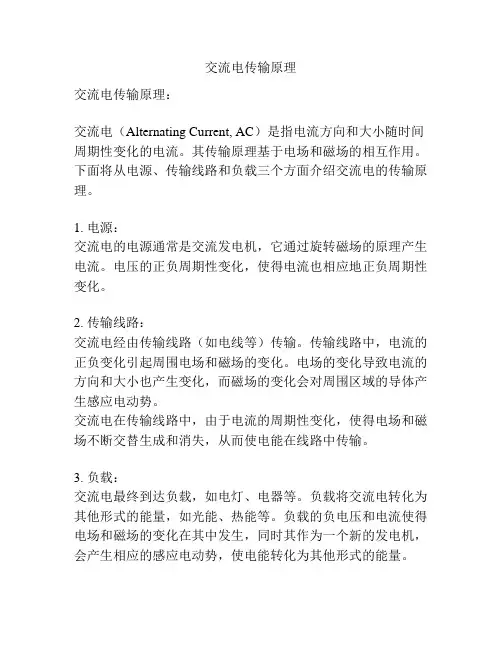 交流电传输原理

交流电传输原理：

交流电（Alternating Current, AC）是指电流方向和大小随时间周期性变化的电流。其传输原理基于电场和磁场的相互作用。下面将从电源、传输线路和负载三个方面介绍交流电的传输原理。

1. 电源：
交流电的电源通常是交流发电机，它通过旋转磁场的原理产生电流。电压的正负周期性变化，使得电流也相应地正负周期性变化。

2. 传输线路：
交流电经由传输线路（如电线等）传输。传输线路中，电流的正负变化引起周围电场和磁场的变化。电场的变化导致电流的方向和大小也产生变化，而磁场的变化会对周围区域的导体产生感应电动势。
交流电在传输线路中，由于电流的周期性变化，使得电场和磁场不断交替生成和消失，从而使电能在线路中传输。

3. 负载：
交流电最终到达负载，如电灯、电器等。负载将交流电转化为其他形式的能量，如光能、热能等。负载的负电压和电流使得电场和磁场的变化在其中发生，同时其作为一个新的发电机，会产生相应的感应电动势，使电能转化为其他形式的能量。